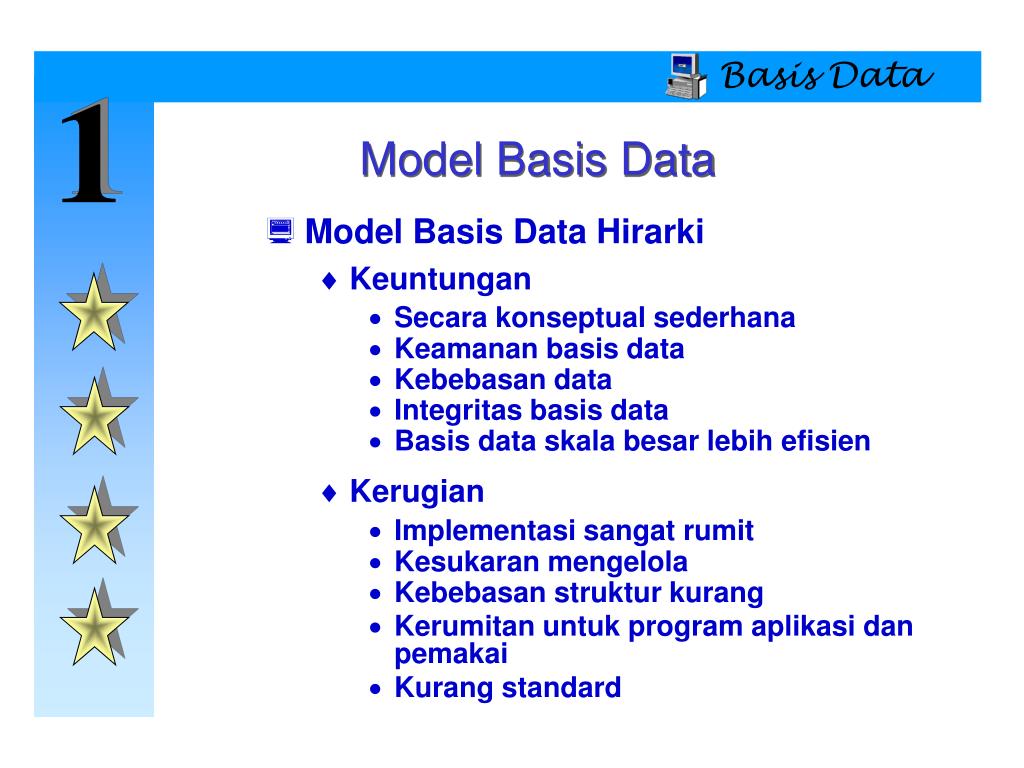 Basis Data

1

Model Basis Data

Model Basis Data Hirarki

♦ Keuntungan
• Secara konseptual sederhana
• Keamanan basis data
• Kebebasan data
• Integritas basis data
• Basis data skala besar lebih efisien

♦ Kerugian
• Implementasi sangat rumit
• Kesukaran mengelola
• Kebebasan struktur kurang
• Kerumitan untuk program aplikasi dan pemakai
• Kurang standard